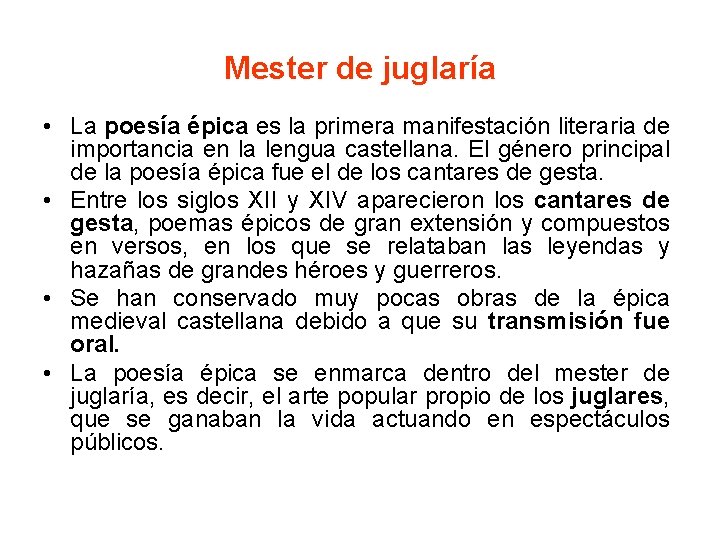 Mester de juglaría

• La poesía épica es la primera manifestación literaria de importancia en la lengua castellana. El género principal de la poesía épica fue el de los cantares de gesta.

• Entre los siglos XII y XIV aparecieron los cantares de gesta, poemas épicos de gran extensión y compuestos en versos, en los que se relataban las leyendas y hazañas de grandes héroes y guerreros.

• Se han conservado muy pocas obras de la épica medieval castellana debido a que su transmisión fue oral.

• La poesía épica se enmarca dentro del mester de juglaría, es decir, el arte popular propio de los juglares, que se ganaban la vida actuando en espectáculos públicos.